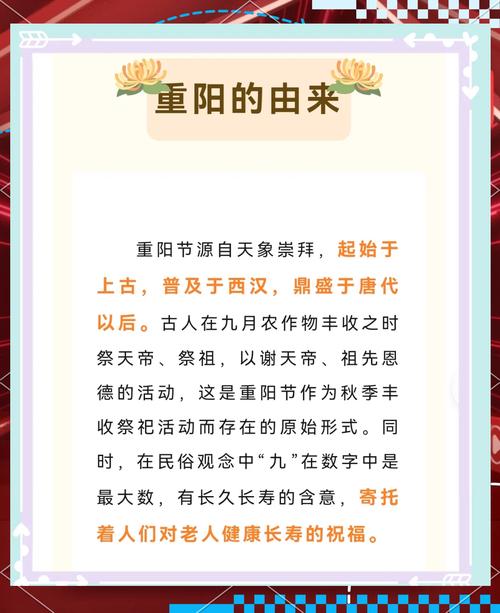 重阳的由来

重阳节源自天象崇拜，起始于上古，普及于西汉，鼎盛于唐代以后。古人在九月农作物丰收之时祭天帝、祭祖，以谢天帝、祖先恩德的活动，这是重阳节作为秋季丰收祭祀活动而存在的原始形式。同时，在民俗观念中“九”在数字中是最大数，有长久长寿的含意，寄托着人们对老人健康长寿的祝福。